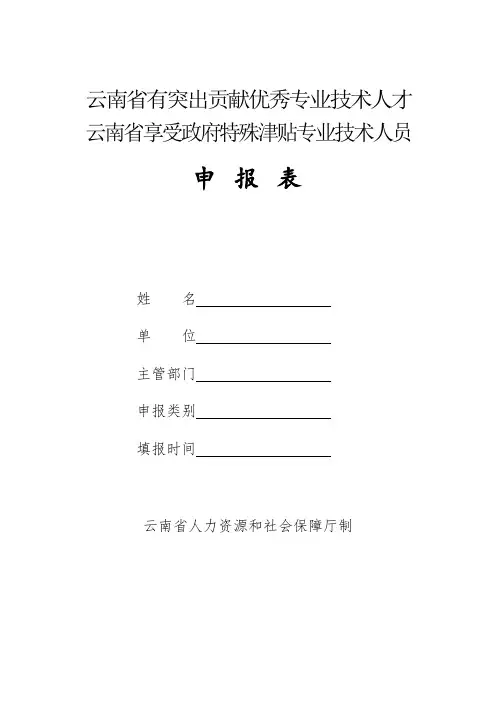 云南省有突出贡献优秀专业技术人才
云南省享受政府特殊津贴专业技术人员

申 报 表

姓　　名

单　　位

主管部门

申报类别

填报时间

云南省人力资源和社会保障厅制